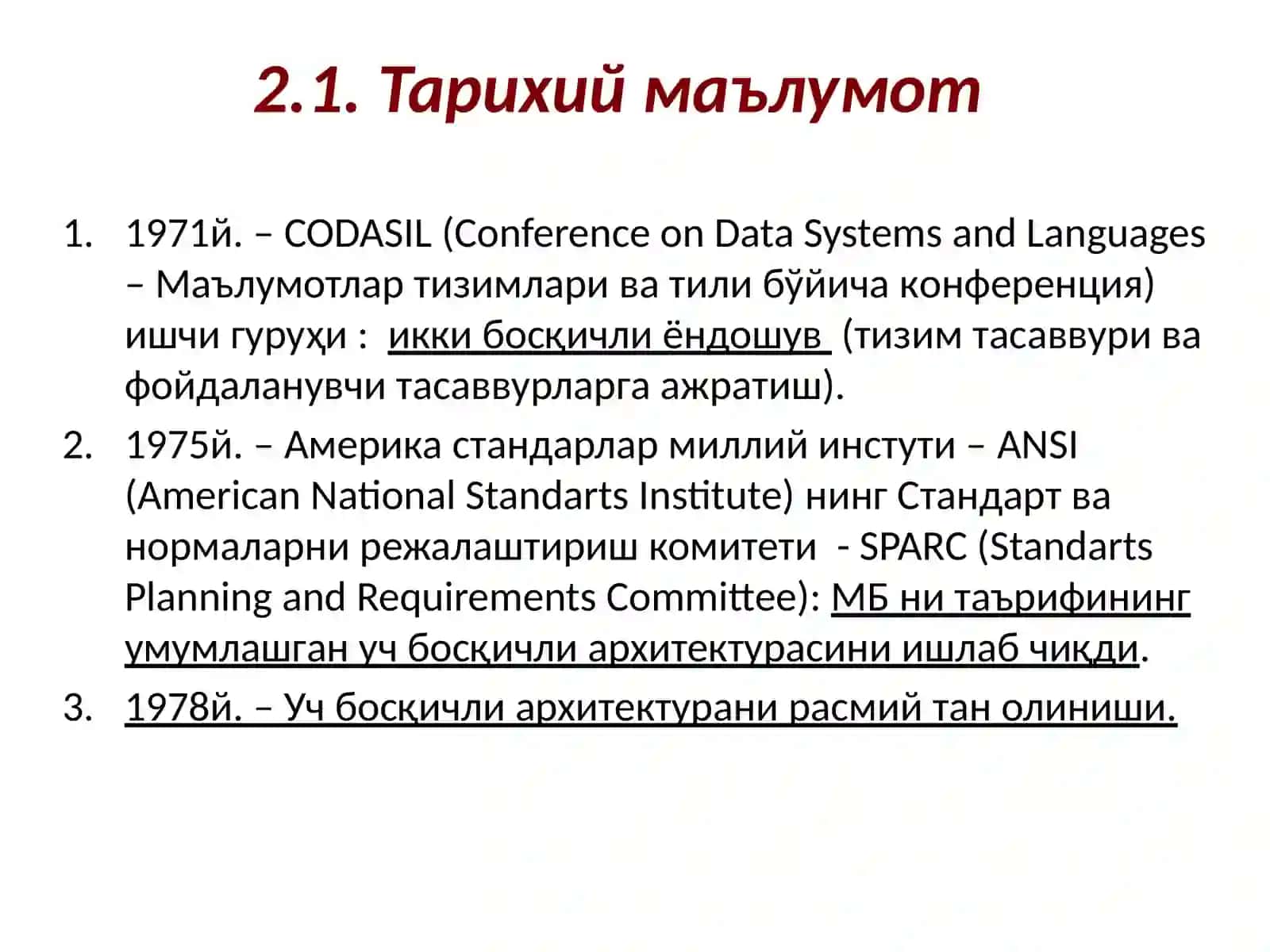 2.1. Тарихий маълумот

1. 1971й. – CODASIL (Conference on Data Systems and Languages – Маълумотлар тизимлари ва тили бўйича конференция) ишчи гуруҳи : икки босқичли ёндошув (тизим тасаввури ва фойдаланувчи тасаввурларга ажратиш).
2. 1975й. – Америка стандарлар миллий инстути – ANSI (American National Standarts Institute) нинг Стандарт ва нормаларни режалаштириш комитети - SPARC (Standarts Planning and Requirements Committee): МБ ни таърифининг умумлашган уч босқичли архитектурасини ишлаб чиқди.
3. 1978й. – Уч босқичли архитектурани расмий тан олиниши.